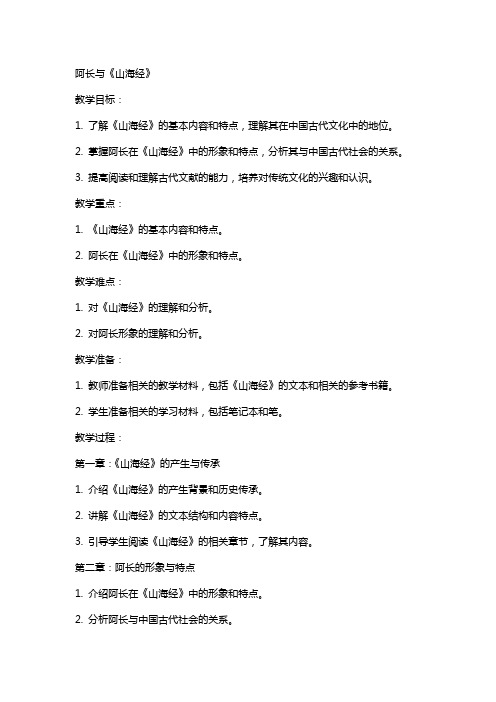 阿长与《山海经》

教学目标：

1. 了解《山海经》的基本内容和特点，理解其在中国古代文化中的地位。

2. 掌握阿长在《山海经》中的形象和特点，分析其与中国古代社会的关系。

3. 提高阅读和理解古代文献的能力，培养对传统文化的兴趣和认识。

教学重点：

1. 《山海经》的基本内容和特点。

2. 阿长在《山海经》中的形象和特点。

教学难点：

1. 对《山海经》的理解和分析。

2. 对阿长形象的理解和分析。

教学准备：

1. 教师准备相关的教学材料，包括《山海经》的文本和相关的参考书籍。

2. 学生准备相关的学习材料，包括笔记本和笔。

教学过程：

第一章：《山海经》的产生与传承

1. 介绍《山海经》的产生背景和历史传承。

2. 讲解《山海经》的文本结构和内容特点。

3. 引导学生阅读《山海经》的相关章节，了解其内容。

第二章：阿长的形象与特点

1. 介绍阿长在《山海经》中的形象和特点。

2. 分析阿长与中国古代社会的关系。